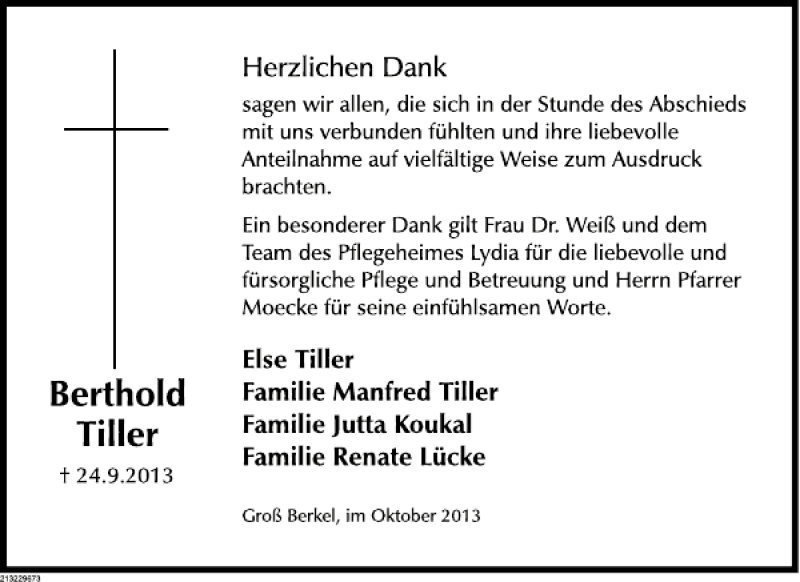 Berthold Tiller

† 24.9.2013

Herzlichen Dank

sagen wir allen, die sich in der Stunde des Abschieds mit uns verbunden fühlten und ihre liebevolle Anteilnahme auf vielfältige Weise zum Ausdruck brachten.

Ein besonderer Dank gilt Frau Dr. Weiß und dem Team des Pflegeheimes Lydia für die liebevolle und fürsorgliche Pflege und Betreuung und Herrn Pfarrer Moecke für seine einfühlsamen Worte.

Else Tiller
Familie Manfred Tiller
Familie Jutta Koukal
Familie Renate Lücke

Groß Berkel, im Oktober 2013

213229673